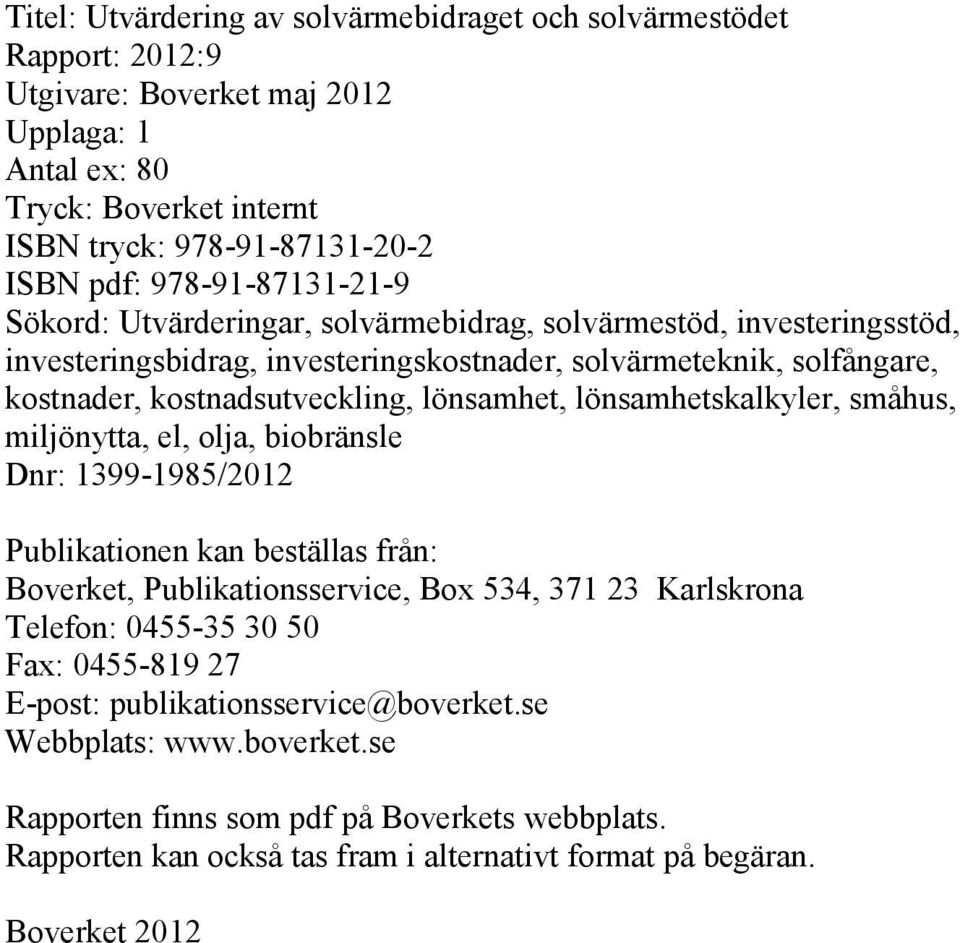 Titel: Utvärdering av solvärmebidraget och solvärmestödet
Rapport: 2012:9
Utgivare: Boverket maj 2012
Upplaga: 1
Antal ex: 80
Tryck: Boverket internt
ISBN tryck: 978-91-87131-20-2
ISBN pdf: 978-91-87131-21-9
Sökord: Utvärderingar, solvärmebidrag, solvärmestöd, investeringsstöd, investeringsbidrag, investeringskostnader, solvärmeteknik, solfångare, kostnader, kostnadsutveckling, lönsamhet, lönsamhetskalkyler, småhus, miljönytta, el, olja, biobränsle
Dnr: 1399-1985/2012

Publikationen kan beställas från:
Boverket, Publikationsservice, Box 534, 371 23 Karlskrona
Telefon: 0455-35 30 50
Fax: 0455-819 27
E-post: publikationsservice@boverket.se
Webbplats: www.boverket.se

Rapporten finns som pdf på Boverkets webbplats.
Rapporten kan också tas fram i alternativt format på begäran.

Boverket 2012